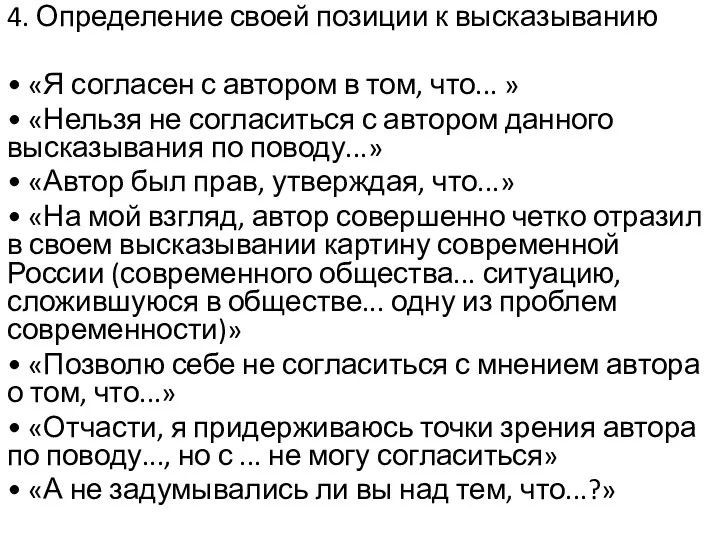 4. Определение своей позиции к высказыванию

• «Я согласен с автором в том, что... »
• «Нельзя не согласиться с автором данного высказывания по поводу...»
• «Автор был прав, утверждая, что...»
• «На мой взгляд, автор совершенно четко отразил в своем высказывании картину современной России (современного общества... ситуацию, сложившуюся в обществе... одну из проблем современности)»
• «Позволю себе не согласиться с мнением автора о том, что...»
• «Отчасти, я придерживаюсь точки зрения автора по поводу..., но с ... не могу согласиться»
• «А не задумывались ли вы над тем, что...?»